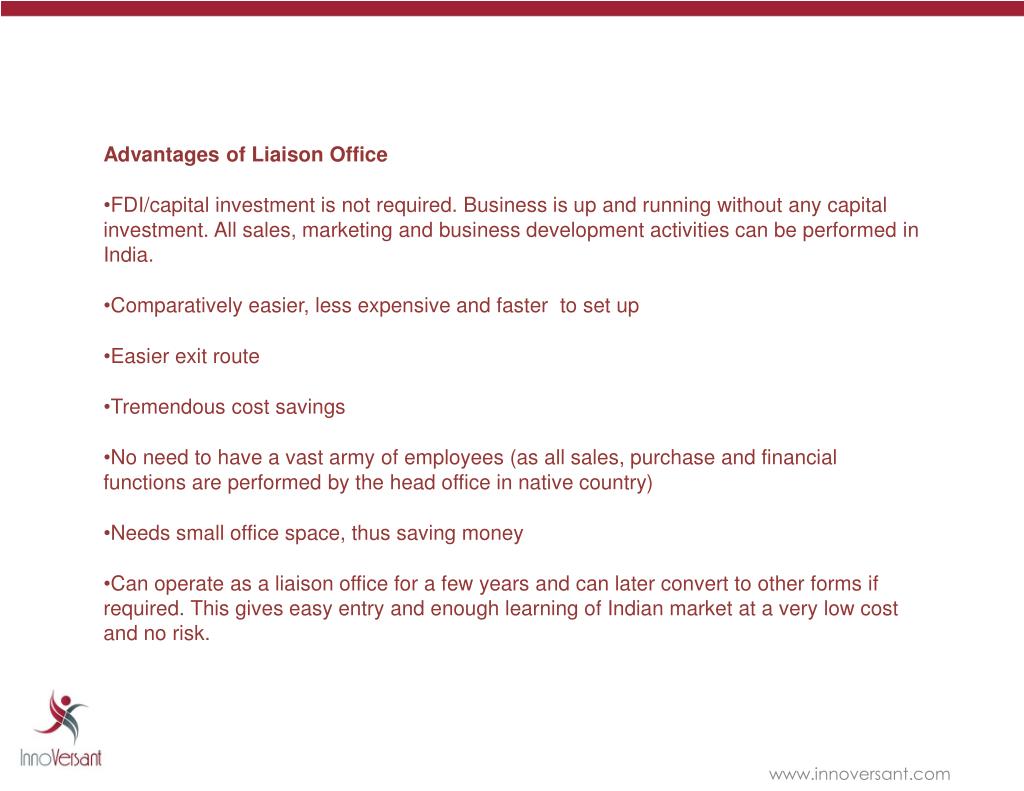 Advantages of Liaison Office

•FDI/capital investment is not required. Business is up and running without any capital investment. All sales, marketing and business development activities can be performed in India.

•Comparatively easier, less expensive and faster to set up

•Easier exit route

•Tremendous cost savings

•No need to have a vast army of employees (as all sales, purchase and financial functions are performed by the head office in native country)

•Needs small office space, thus saving money

•Can operate as a liaison office for a few years and can later convert to other forms if required. This gives easy entry and enough learning of Indian market at a very low cost and no risk.

InnoVersant

www.innoversant.com